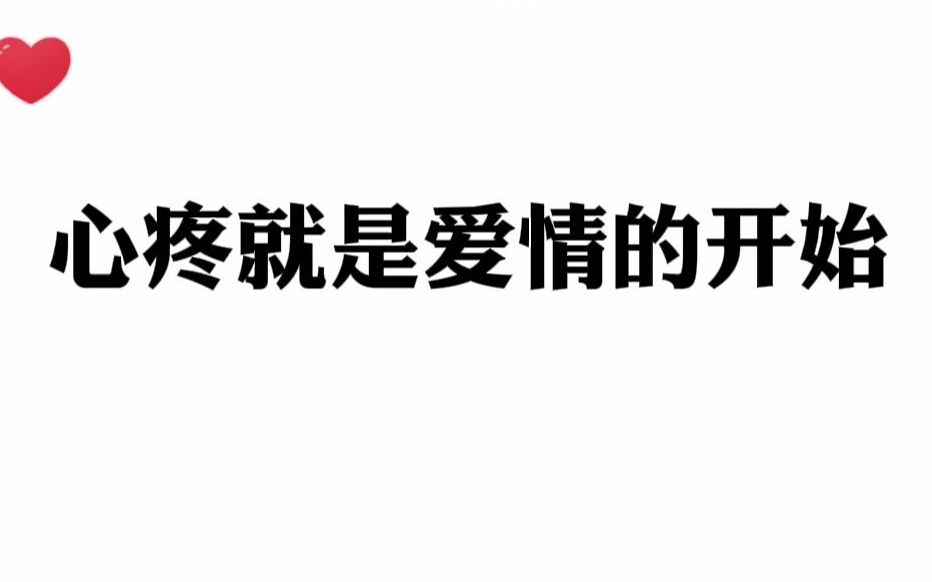 心疼就是爱情的开始